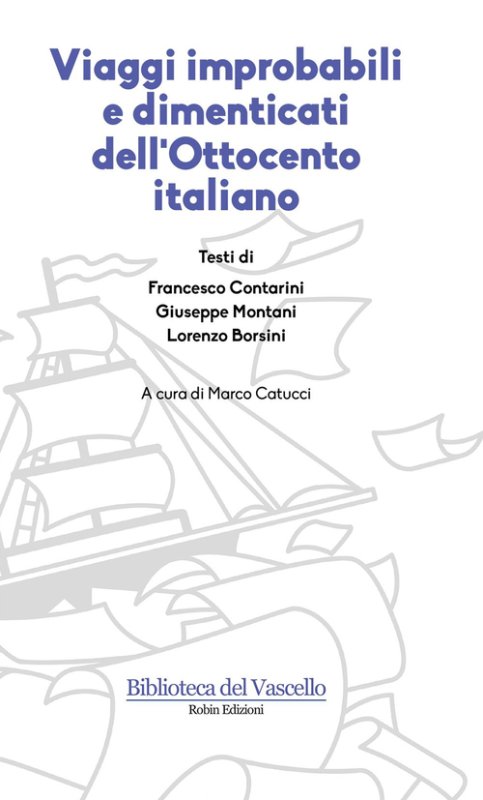 Viaggi improbabili e dimenticati dell'Ottocento italiano

Testi di

Francesco Contarini
Giuseppe Montani
Lorenzo Borsini

A cura di Marco Catucci

Biblioteca del Vascello
Robin Edizioni